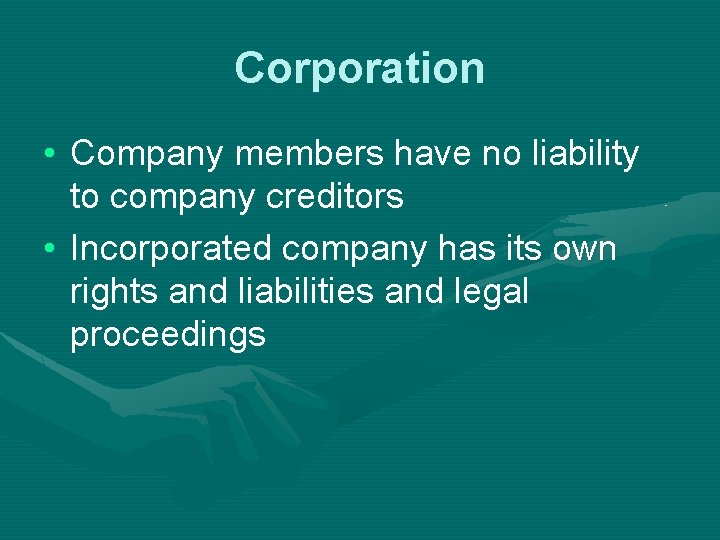 Corporation

• Company members have no liability to company creditors

• Incorporated company has its own rights and liabilities and legal proceedings